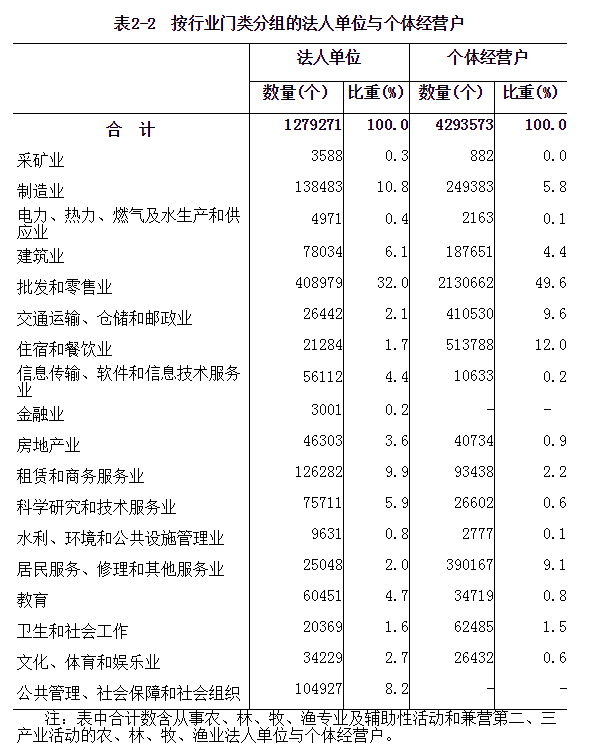 表2-2　按行业门类分组的法人单位与个体经营户

| | 法人单位 | | 个体经营户 | |
|---|---|---|---|---|
| | 数量(个) | 比重(%) | 数量(个) | 比重(%) |
| 合　计 | 1279271 | 100.0 | 4293573 | 100.0 |
| 采矿业 | 3588 | 0.3 | 882 | 0.0 |
| 制造业 | 138483 | 10.8 | 249383 | 5.8 |
| 电力、热力、燃气及水生产和供应业 | 4971 | 0.4 | 2163 | 0.1 |
| 建筑业 | 78034 | 6.1 | 187651 | 4.4 |
| 批发和零售业 | 408979 | 32.0 | 2130662 | 49.6 |
| 交通运输、仓储和邮政业 | 26442 | 2.1 | 410530 | 9.6 |
| 住宿和餐饮业 | 21284 | 1.7 | 513788 | 12.0 |
| 信息传输、软件和信息技术服务业 | 56112 | 4.4 | 10633 | 0.2 |
| 金融业 | 3001 | 0.2 | - | - |
| 房地产业 | 46303 | 3.6 | 40734 | 0.9 |
| 租赁和商务服务业 | 126282 | 9.9 | 93438 | 2.2 |
| 科学研究和技术服务业 | 75711 | 5.9 | 26602 | 0.6 |
| 水利、环境和公共设施管理业 | 9631 | 0.8 | 2777 | 0.1 |
| 居民服务、修理和其他服务业 | 25048 | 2.0 | 390167 | 9.1 |
| 教育 | 60451 | 4.7 | 34719 | 0.8 |
| 卫生和社会工作 | 20369 | 1.6 | 62485 | 1.5 |
| 文化、体育和娱乐业 | 34229 | 2.7 | 26432 | 0.6 |
| 公共管理、社会保障和社会组织 | 104927 | 8.2 | - | - |

注：表中合计数含从事农、林、牧、渔专业及辅助性活动和兼营第二、三产业活动的农、林、牧、渔业法人单位与个体经营户。